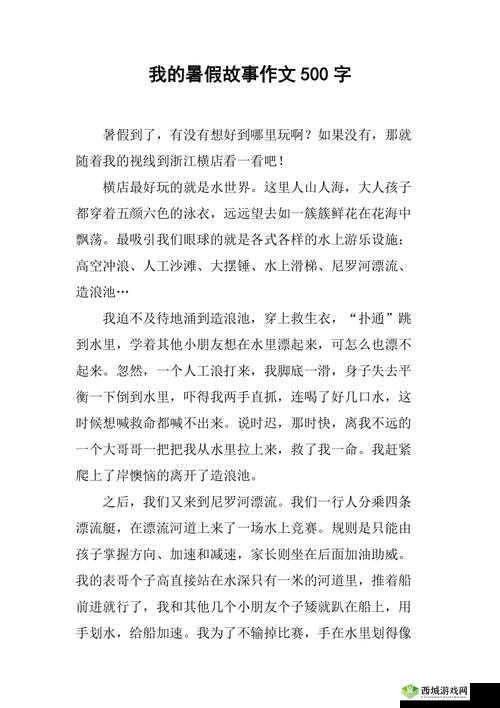 我的暑假故事作文 500 字

暑假到了，有没有想好到哪里玩啊？如果没有，那就随着我的视线到浙江横店看一看吧！

横店最好玩的就是水世界。这里人山人海，大人孩子都穿着五颜六色的泳衣，远远望去如一簇簇鲜花在花海中飘荡。最吸引我们眼球的就是各式各样的水上游乐设施：高空冲浪、人工沙滩、大摆锤、水上滑梯、尼罗河漂流、造浪池…

我迫不及待地涌到造浪池，穿上救生衣，“扑通”跳到水里，学着其他小朋友想在水里漂起来，可怎么也漂不起来。忽然，一个人工浪打来，我脚底一滑，身子失去平衡一下倒到水里，吓得我两手直抓，连喝了好几口水，这时候想喊救命都喊不出来。说时迟，那时快，离我不远的一个大哥哥一把把我从水里拉上来，救了我一命。我赶紧爬上了岸懊恼的离开了造浪池。

之后，我们又来到尼罗河漂流。我们一行人分乘四条漂流艇，在漂流河道上来了一场水上竞赛。规则是只能由孩子掌握方向、加速和减速，家长则坐在后面加油助威。我的表哥个子高直接站在水深只有一米的河道里，推着船前进就行了，我和其他几个小朋友个子矮就趴在船上，用手划水，给船加速。我为了不输掉比赛，手在水里划得像

西城游戏网